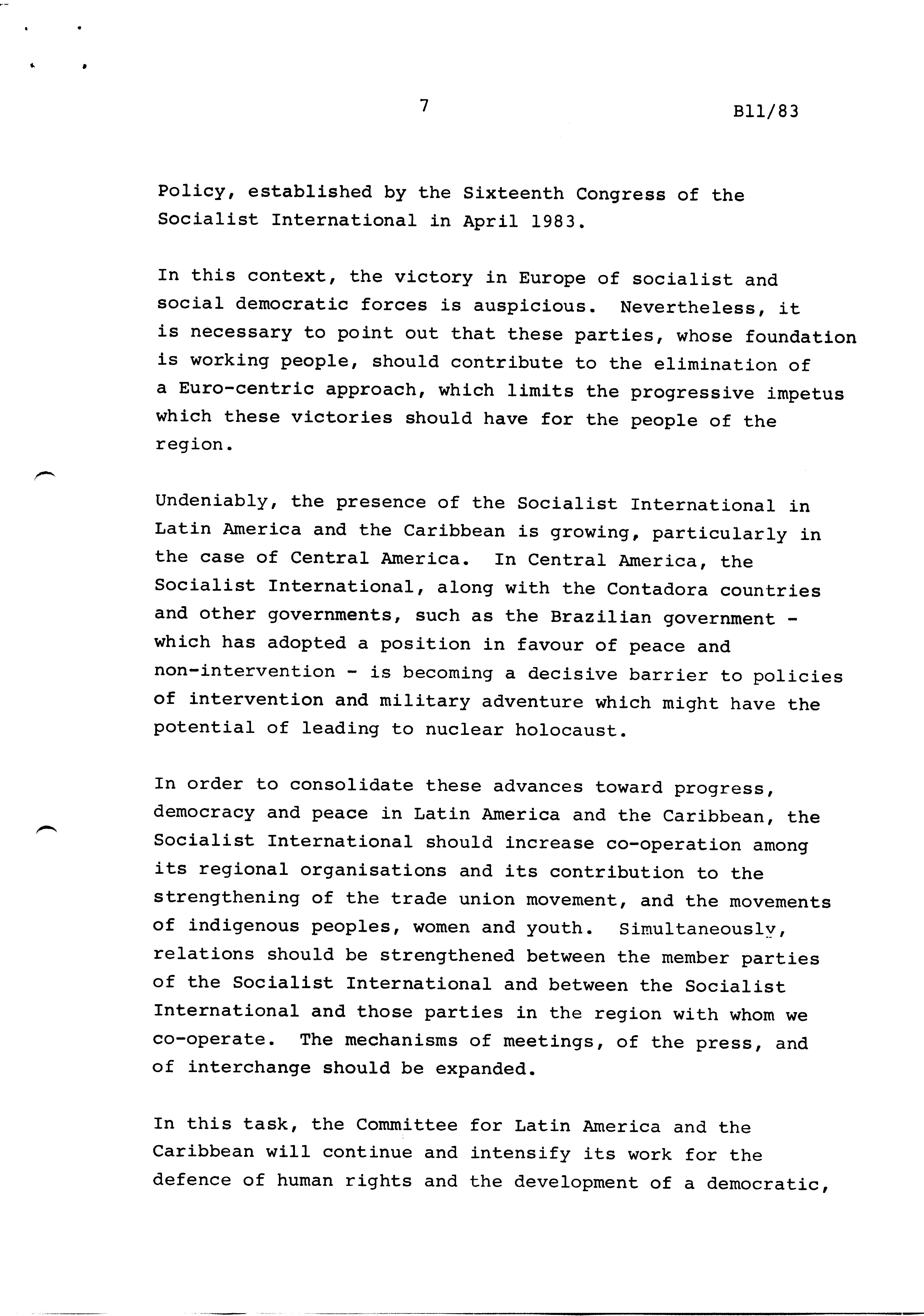 7

B11/83

Policy, established by the Sixteenth Congress of the Socialist International in April 1983.

In this context, the victory in Europe of socialist and social democratic forces is auspicious. Nevertheless, it is necessary to point out that these parties, whose foundation is working people, should contribute to the elimination of a Euro-centric approach, which limits the progressive impetus which these victories should have for the people of the region.

Undeniably, the presence of the Socialist International in Latin America and the Caribbean is growing, particularly in the case of Central America. In Central America, the Socialist International, along with the Contadora countries and other governments, such as the Brazilian government - which has adopted a position in favour of peace and non-intervention - is becoming a decisive barrier to policies of intervention and military adventure which might have the potential of leading to nuclear holocaust.

In order to consolidate these advances toward progress, democracy and peace in Latin America and the Caribbean, the Socialist International should increase co-operation among its regional organisations and its contribution to the strengthening of the trade union movement, and the movements of indigenous peoples, women and youth. Simultaneously, relations should be strengthened between the member parties of the Socialist International and between the Socialist International and those parties in the region with whom we co-operate. The mechanisms of meetings, of the press, and of interchange should be expanded.

In this task, the Committee for Latin America and the Caribbean will continue and intensify its work for the defence of human rights and the development of a democratic,